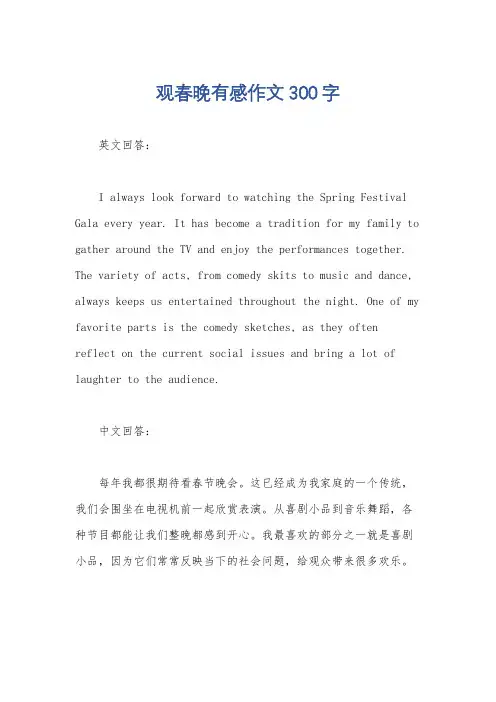 观春晚有感作文300字

英文回答：

I always look forward to watching the Spring Festival Gala every year. It has become a tradition for my family to gather around the TV and enjoy the performances together. The variety of acts, from comedy skits to music and dance, always keeps us entertained throughout the night. One of my favorite parts is the comedy sketches, as they often reflect on the current social issues and bring a lot of laughter to the audience.

中文回答：

每年我都很期待看春节晚会。这已经成为我家庭的一个传统，我们会围坐在电视机前一起欣赏表演。从喜剧小品到音乐舞蹈，各种节目都能让我们整晚都感到开心。我最喜欢的部分之一就是喜剧小品，因为它们常常反映当下的社会问题，给观众带来很多欢乐。